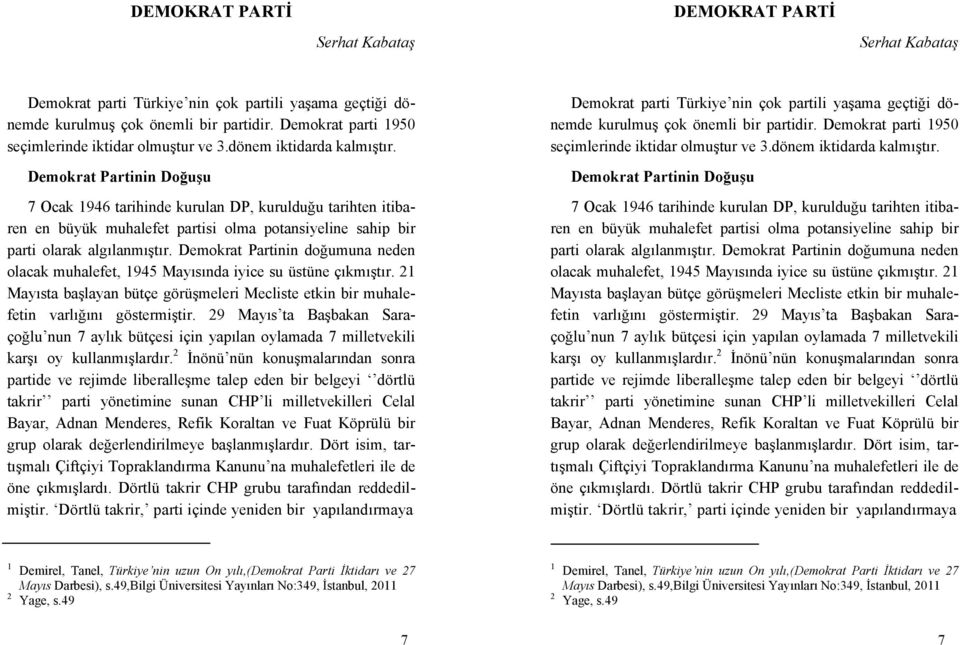 DEMOKRAT PARTİ

Serhat Kabataş

Demokrat parti Türkiye'nin çok partili yaşama geçtiği dönemde kurulmuş çok önemli bir partidir. Demokrat parti 1950 seçimlerinde iktidar olmuştur ve 3.dönem iktidarda kalmıştır.

Demokrat Partinin Doğuşu

7 Ocak 1946 tarihinde kurulan DP, kurulduğu tarihten itibaren en büyük muhalefet partisi olma potansiyeline sahip bir parti olarak algılanmıştır. Demokrat Partinin doğumuna neden olacak muhalefet, 1945 Mayısında iyice su üstüne çıkmıştır. 21 Mayısta başlayan bütçe görüşmeleri Mecliste etkin bir muhalefetin varlığını göstermiştir. 29 Mayıs'ta Başbakan Saraçoğlu'nun 7 aylık bütçesi için yapılan oylamada 7 milletvekili karşı oy kullanmışlardır.$^2$ İnönü'nün konuşmalarından sonra partide ve rejimde liberalleşme talep eden bir belgeyi ''dörtlü takrir'' parti yönetimine sunan CHP'li milletvekilleri Celal Bayar, Adnan Menderes, Refik Koraltan ve Fuat Köprülü bir grup olarak değerlendirilmeye başlanmışlardır. Dört isim, tartışmalı Çiftçiyi Topraklandırma Kanunu'na muhalefetleri ile de öne çıkmışlardı. Dörtlü takrir CHP grubu tarafından reddedilmiştir. 'Dörtlü takrir,' parti içinde yeniden bir yapılandırmaya

$^1$ Demirel, Tanel, Türkiye'nin uzun On yılı,(Demokrat Parti İktidarı ve 27 Mayıs Darbesi), s.49,Bilgi Üniversitesi Yayınları No:349, İstanbul, 2011
$^2$ Yage, s.49

7

DEMOKRAT PARTİ

Serhat Kabataş

Demokrat parti Türkiye'nin çok partili yaşama geçtiği dönemde kurulmuş çok önemli bir partidir. Demokrat parti 1950 seçimlerinde iktidar olmuştur ve 3.dönem iktidarda kalmıştır.

Demokrat Partinin Doğuşu

7 Ocak 1946 tarihinde kurulan DP, kurulduğu tarihten itibaren en büyük muhalefet partisi olma potansiyeline sahip bir parti olarak algılanmıştır. Demokrat Partinin doğumuna neden olacak muhalefet, 1945 Mayısında iyice su üstüne çıkmıştır. 21 Mayısta başlayan bütçe görüşmeleri Mecliste etkin bir muhalefetin varlığını göstermiştir. 29 Mayıs'ta Başbakan Saraçoğlu'nun 7 aylık bütçesi için yapılan oylamada 7 milletvekili karşı oy kullanmışlardır.$^2$ İnönü'nün konuşmalarından sonra partide ve rejimde liberalleşme talep eden bir belgeyi ''dörtlü takrir'' parti yönetimine sunan CHP'li milletvekilleri Celal Bayar, Adnan Menderes, Refik Koraltan ve Fuat Köprülü bir grup olarak değerlendirilmeye başlanmışlardır. Dört isim, tartışmalı Çiftçiyi Topraklandırma Kanunu'na muhalefetleri ile de öne çıkmışlardı. Dörtlü takrir CHP grubu tarafından reddedilmiştir. 'Dörtlü takrir,' parti içinde yeniden bir yapılandırmaya

$^1$ Demirel, Tanel, Türkiye'nin uzun On yılı,(Demokrat Parti İktidarı ve 27 Mayıs Darbesi), s.49,Bilgi Üniversitesi Yayınları No:349, İstanbul, 2011
$^2$ Yage, s.49

7